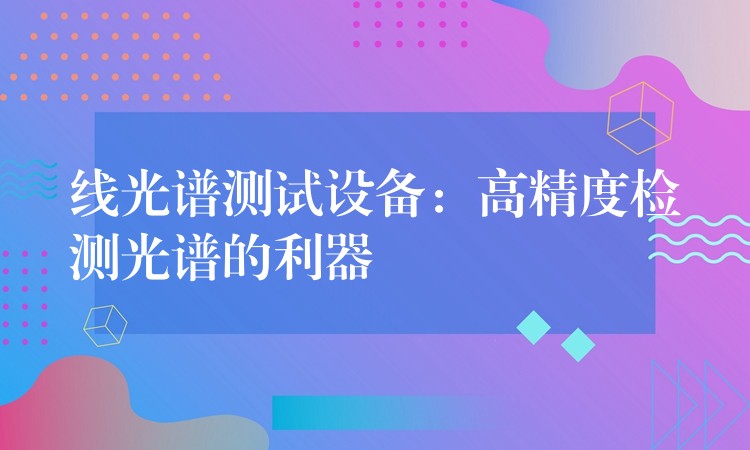 线光谱测试设备：高精度检测光谱的利器